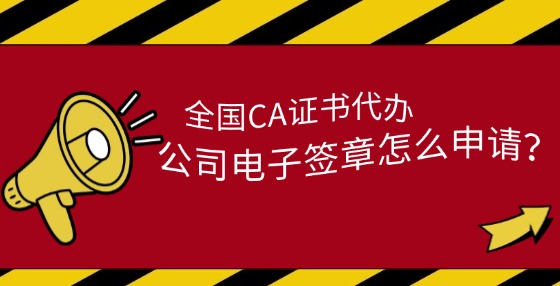 全国CA证书代办
公司电子签章怎么申请?